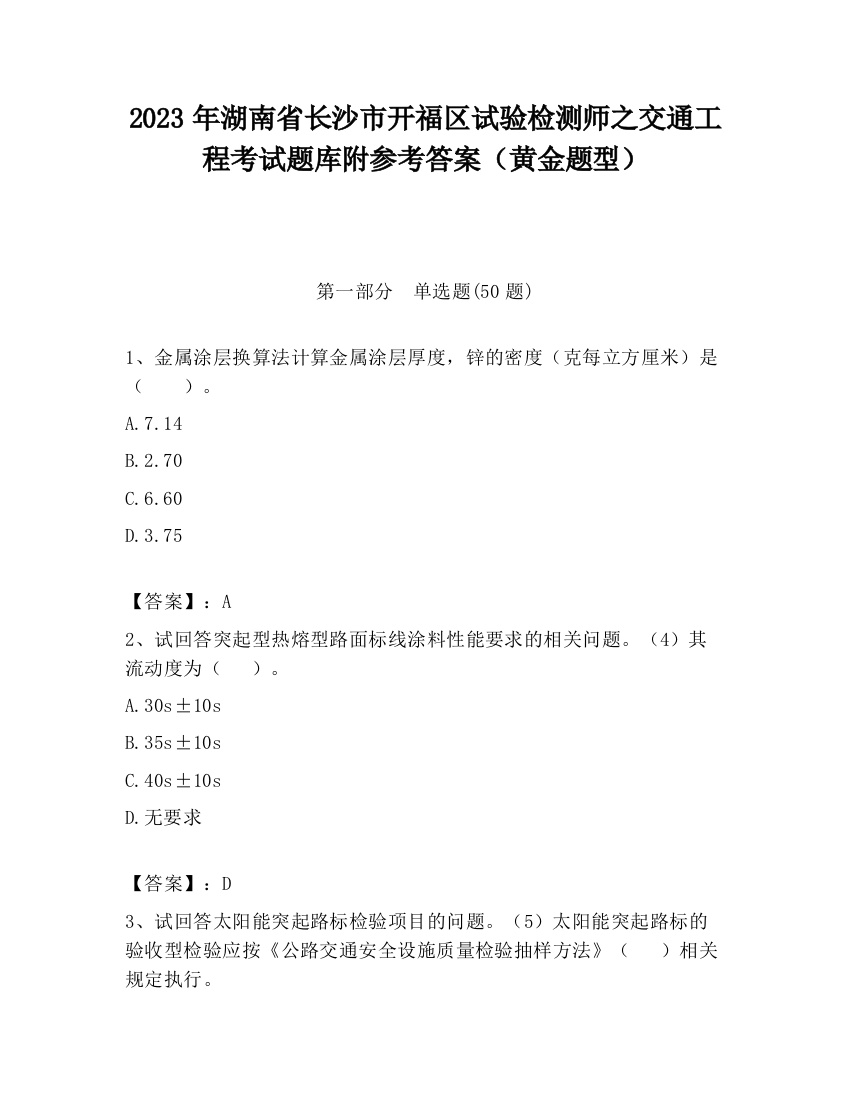 2023 年湖南省长沙市开福区试验检测师之交通工程考试题库附参考答案（黄金题型）

第一部分　单选题(50 题)

1、金属涂层换算法计算金属涂层厚度，锌的密度（克每立方厘米）是（　　）。

A.7.14

B.2.70

C.6.60

D.3.75

【答案】：A

2、试回答突起型热熔型路面标线涂料性能要求的相关问题。（4）其流动度为（　　）。

A.30s±10s

B.35s±10s

C.40s±10s

D.无要求

【答案】：D

3、试回答太阳能突起路标检验项目的问题。（5）太阳能突起路标的验收型检验应按《公路交通安全设施质量检验抽样方法》（　　）相关规定执行。